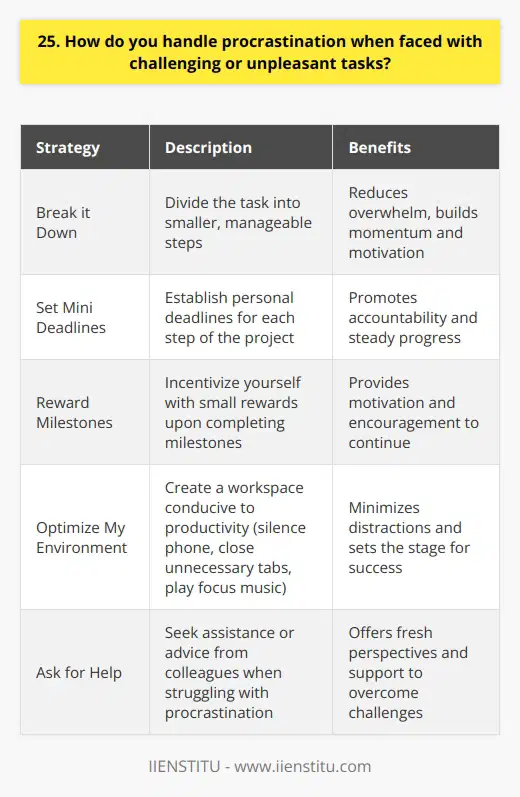 25. How do you handle procrastination when faced with challenging or unpleasant tasks?

| Strategy | Description | Benefits |
|---|---|---|
| Break it Down | Divide the task into smaller, manageable steps | Reduces overwhelm, builds momentum and motivation |
| Set Mini Deadlines | Establish personal deadlines for each step of the project | Promotes accountability and steady progress |
| Reward Milestones | Incentivize yourself with small rewards upon completing milestones | Provides motivation and encouragement to continue |
| Optimize My Environment | Create a workspace conducive to productivity (silence phone, close unnecessary tabs, play focus music) | Minimizes distractions and sets the stage for success |
| Ask for Help | Seek assistance or advice from colleagues when struggling with procrastination | Offers fresh perspectives and support to overcome challenges |

IIENSTITU - www.iienstitu.com